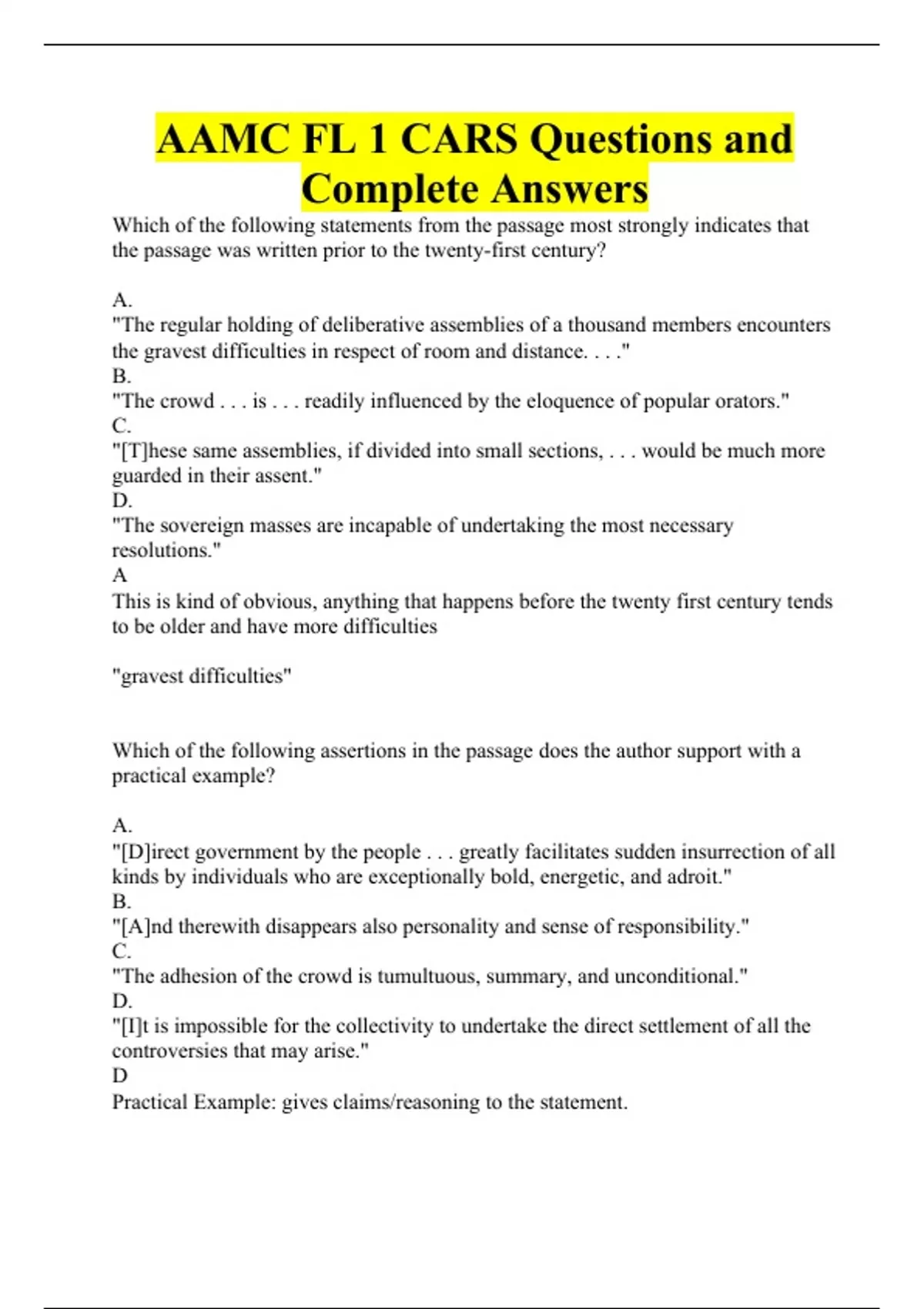 AAMC FL 1 CARS Questions and Complete Answers

Which of the following statements from the passage most strongly indicates that the passage was written prior to the twenty-first century?

A.
"The regular holding of deliberative assemblies of a thousand members encounters the gravest difficulties in respect of room and distance. . . ."
B.
"The crowd . . . is . . . readily influenced by the eloquence of popular orators."
C.
"[T]hese same assemblies, if divided into small sections, . . . would be much more guarded in their assent."
D.
"The sovereign masses are incapable of undertaking the most necessary resolutions."
A
This is kind of obvious, anything that happens before the twenty first century tends to be older and have more difficulties

"gravest difficulties"

Which of the following assertions in the passage does the author support with a practical example?

A.
"[D]irect government by the people . . . greatly facilitates sudden insurrection of all kinds by individuals who are exceptionally bold, energetic, and adroit."
B.
"[A]nd therewith disappears also personality and sense of responsibility."
C.
"The adhesion of the crowd is tumultuous, summary, and unconditional."
D.
"[I]t is impossible for the collectivity to undertake the direct settlement of all the controversies that may arise."
D
Practical Example: gives claims/reasoning to the statement.